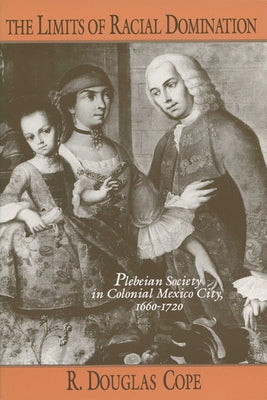 THE LIMITS OF RACIAL DOMINATION

Plebeian Society in Colonial Mexico City, 1660-1720

R. DOUGLAS COPE